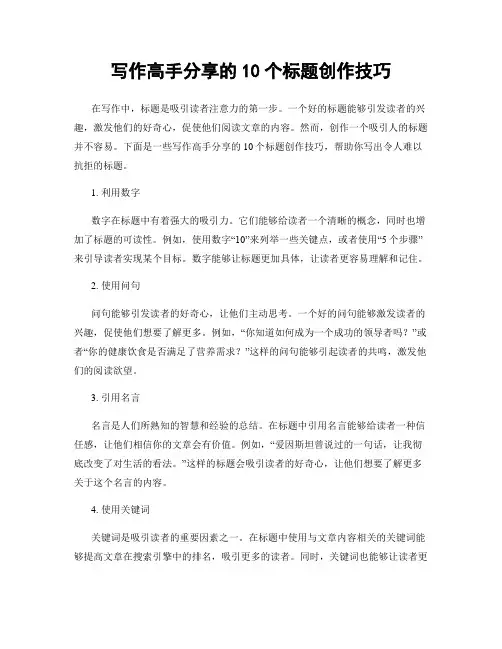 写作高手分享的 10 个标题创作技巧

在写作中，标题是吸引读者注意力的第一步。一个好的标题能够引发读者的兴趣，激发他们的好奇心，促使他们阅读文章的内容。然而，创作一个吸引人的标题并不容易。下面是一些写作高手分享的 10 个标题创作技巧，帮助你写出令人难以抗拒的标题。

1. 利用数字

数字在标题中有着强大的吸引力。它们能够给读者一个清晰的概念，同时也增加了标题的可读性。例如，使用数字“10”来列举一些关键点，或者使用“5 个步骤”来引导读者实现某个目标。数字能够让标题更加具体，让读者更容易理解和记住。

2. 使用问句

问句能够引发读者的好奇心，让他们主动思考。一个好的问句能够激发读者的兴趣，促使他们想要了解更多。例如，“你知道如何成为一个成功的领导者吗？”或者“你的健康饮食是否满足了营养需求？”这样的问句能够引起读者的共鸣，激发他们的阅读欲望。

3. 引用名言

名言是人们所熟知的智慧和经验的总结。在标题中引用名言能够给读者一种信任感，让他们相信你的文章会有价值。例如，“爱因斯坦曾说过的一句话，让我彻底改变了对生活的看法。”这样的标题会吸引读者的好奇心，让他们想要了解更多关于这个名言的内容。

4. 使用关键词

关键词是吸引读者的重要因素之一。在标题中使用与文章内容相关的关键词能够提高文章在搜索引擎中的排名，吸引更多的读者。同时，关键词也能够让读者更